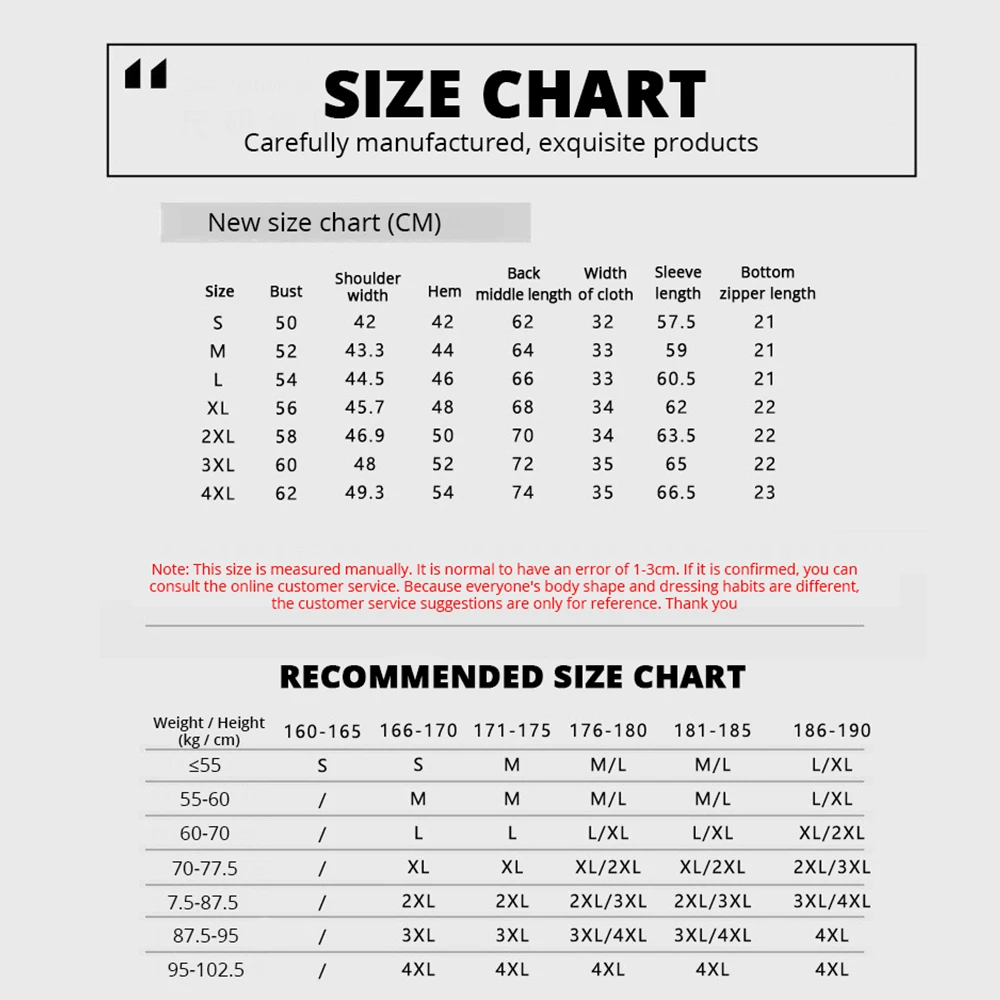 "

SIZE CHART

Carefully manufactured, exquisite products

New size chart (CM)

| Size | Bust | Shoulder width | Hem | Back middle length | Width of cloth | Sleeve length | Bottom zipper length |
|---|---|---|---|---|---|---|---|
| S | 50 | 42 | 42 | 62 | 32 | 57.5 | 21 |
| M | 52 | 43.3 | 44 | 64 | 33 | 59 | 21 |
| L | 54 | 44.5 | 46 | 66 | 33 | 60.5 | 21 |
| XL | 56 | 45.7 | 48 | 68 | 34 | 62 | 22 |
| 2XL | 58 | 46.9 | 50 | 70 | 34 | 63.5 | 22 |
| 3XL | 60 | 48 | 52 | 72 | 35 | 65 | 22 |
| 4XL | 62 | 49.3 | 54 | 74 | 35 | 66.5 | 23 |

Note: This size is measured manually. It is normal to have an error of 1-3cm. If it is confirmed, you can consult the online customer service. Because everyone's body shape and dressing habits are different, the customer service suggestions are only for reference. Thank you

RECOMMENDED SIZE CHART

| Weight / Height (kg / cm) | 160-165 | 166-170 | 171-175 | 176-180 | 181-185 | 186-190 |
|---|---|---|---|---|---|---|
| ≤55 | S | S | M | M/L | M/L | L/XL |
| 55-60 | / | M | M | M/L | M/L | L/XL |
| 60-70 | / | L | L | L/XL | L/XL | XL/2XL |
| 70-77.5 | / | XL | XL | XL/2XL | XL/2XL | 2XL/3XL |
| 7.5-87.5 | / | 2XL | 2XL | 2XL/3XL | 2XL/3XL | 3XL/4XL |
| 87.5-95 | / | 3XL | 3XL | 3XL/4XL | 3XL/4XL | 4XL |
| 95-102.5 | / | 4XL | 4XL | 4XL | 4XL | 4XL |